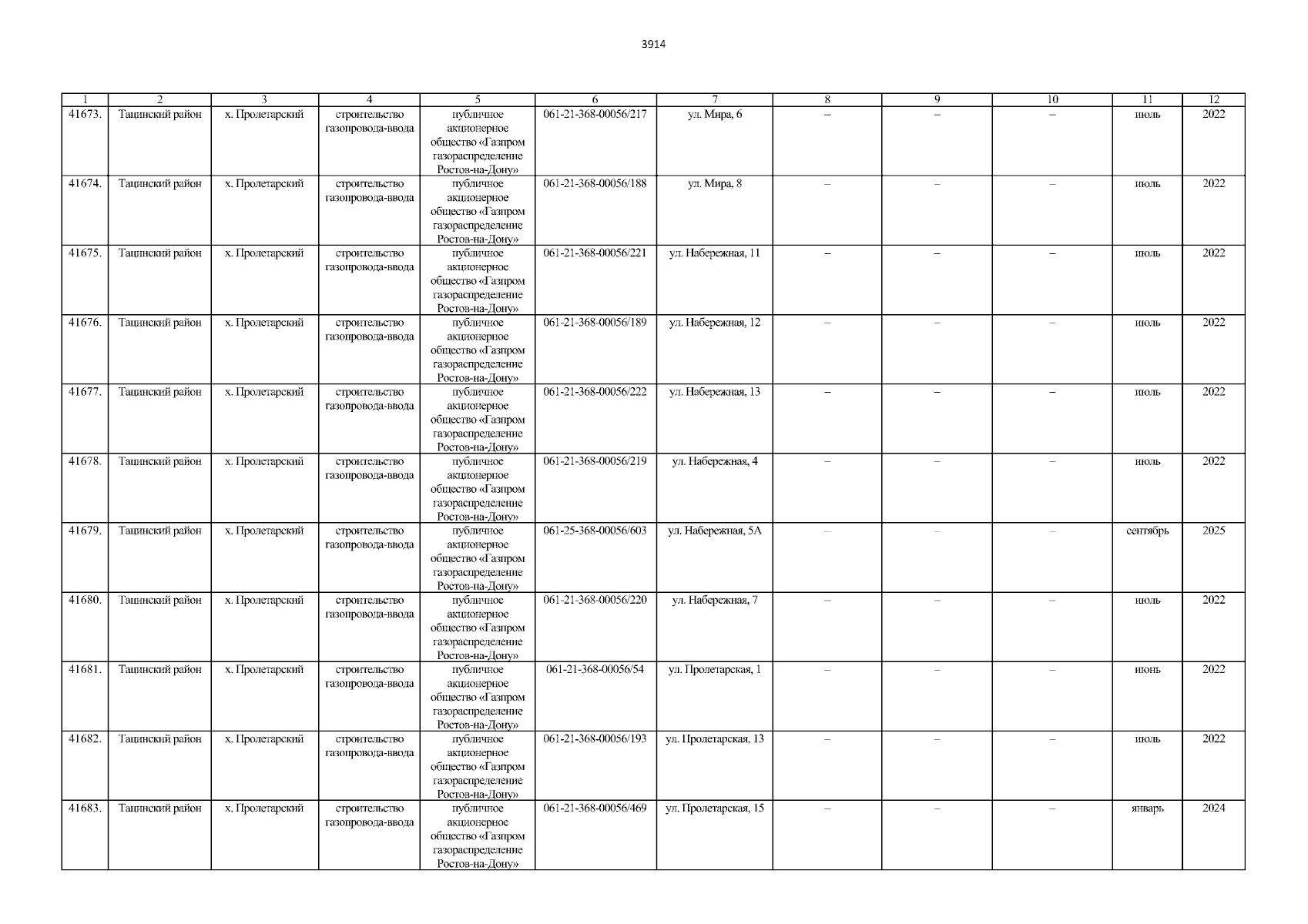 3914

| 1 | 2 | 3 | 4 | 5 | 6 | 7 | 8 | 9 | 10 | 11 | 12 |
|---|---|---|---|---|---|---|---|---|---|---|---|
| 41673. | Тацинский район | х. Пролетарский | строительство газопровода-ввода | публичное акционерное общество «Газпром газораспределение Ростов-на-Дону» | 061-21-368-00056/217 | ул. Мира, 6 | – | – | – | июль | 2022 |
| 41674. | Тацинский район | х. Пролетарский | строительство газопровода-ввода | публичное акционерное общество «Газпром газораспределение Ростов-на-Дону» | 061-21-368-00056/188 | ул. Мира, 8 | – | – | – | июль | 2022 |
| 41675. | Тацинский район | х. Пролетарский | строительство газопровода-ввода | публичное акционерное общество «Газпром газораспределение Ростов-на-Дону» | 061-21-368-00056/221 | ул. Набережная, 11 | – | – | – | июль | 2022 |
| 41676. | Тацинский район | х. Пролетарский | строительство газопровода-ввода | публичное акционерное общество «Газпром газораспределение Ростов-на-Дону» | 061-21-368-00056/189 | ул. Набережная, 12 | – | – | – | июль | 2022 |
| 41677. | Тацинский район | х. Пролетарский | строительство газопровода-ввода | публичное акционерное общество «Газпром газораспределение Ростов-на-Дону» | 061-21-368-00056/222 | ул. Набережная, 13 | – | – | – | июль | 2022 |
| 41678. | Тацинский район | х. Пролетарский | строительство газопровода-ввода | публичное акционерное общество «Газпром газораспределение Ростов-на-Дону» | 061-21-368-00056/219 | ул. Набережная, 4 | – | – | – | июль | 2022 |
| 41679. | Тацинский район | х. Пролетарский | строительство газопровода-ввода | публичное акционерное общество «Газпром газораспределение Ростов-на-Дону» | 061-25-368-00056/603 | ул. Набережная, 5А | – | – | – | сентябрь | 2025 |
| 41680. | Тацинский район | х. Пролетарский | строительство газопровода-ввода | публичное акционерное общество «Газпром газораспределение Ростов-на-Дону» | 061-21-368-00056/220 | ул. Набережная, 7 | – | – | – | июль | 2022 |
| 41681. | Тацинский район | х. Пролетарский | строительство газопровода-ввода | публичное акционерное общество «Газпром газораспределение Ростов-на-Дону» | 061-21-368-00056/54 | ул. Пролетарская, 1 | – | – | – | июнь | 2022 |
| 41682. | Тацинский район | х. Пролетарский | строительство газопровода-ввода | публичное акционерное общество «Газпром газораспределение Ростов-на-Дону» | 061-21-368-00056/193 | ул. Пролетарская, 13 | – | – | – | июль | 2022 |
| 41683. | Тацинский район | х. Пролетарский | строительство газопровода-ввода | публичное акционерное общество «Газпром газораспределение Ростов-на-Дону» | 061-21-368-00056/469 | ул. Пролетарская, 15 | – | – | – | январь | 2024 |